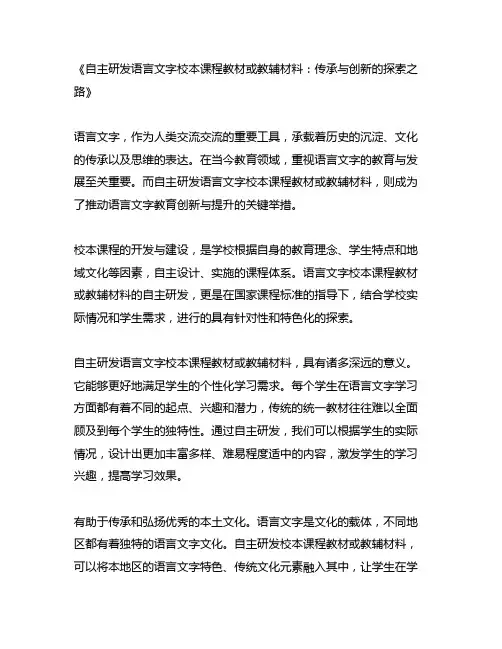 《自主研发语言文字校本课程教材或教辅材料：传承与创新的探索之路》

语言文字，作为人类交流交流的重要工具，承载着历史的沉淀、文化的传承以及思维的表达。在当今教育领域，重视语言文字的教育与发展至关重要。而自主研发语言文字校本课程教材或教辅材料，则成为了推动语言文字教育创新与提升的关键举措。

校本课程的开发与建设，是学校根据自身的教育理念、学生特点和地域文化等因素，自主设计、实施的课程体系。语言文字校本课程教材或教辅材料的自主研发，更是在国家课程标准的指导下，结合学校实际情况和学生需求，进行的具有针对性和特色化的探索。

自主研发语言文字校本课程教材或教辅材料，具有诸多深远的意义。它能够更好地满足学生的个性化学习需求。每个学生在语言文字学习方面都有着不同的起点、兴趣和潜力，传统的统一教材往往难以全面顾及到每个学生的独特性。通过自主研发，我们可以根据学生的实际情况，设计出更加丰富多样、难易程度适中的内容，激发学生的学习兴趣，提高学习效果。

有助于传承和弘扬优秀的本土文化。语言文字是文化的载体，不同地区都有着独特的语言文字文化。自主研发校本课程教材或教辅材料，可以将本地区的语言文字特色、传统文化元素融入其中，让学生在学